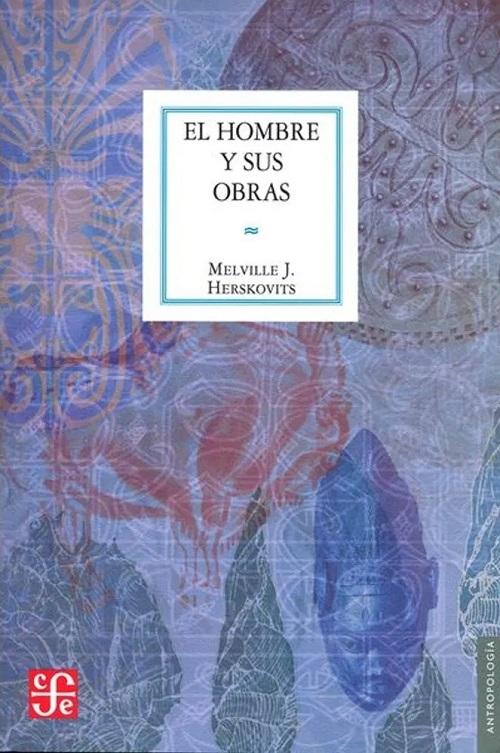 EL HOMBRE Y SUS OBRAS

≈

MELVILLE J. HERSKOVITS

fce

ANTROPOLOGÍA